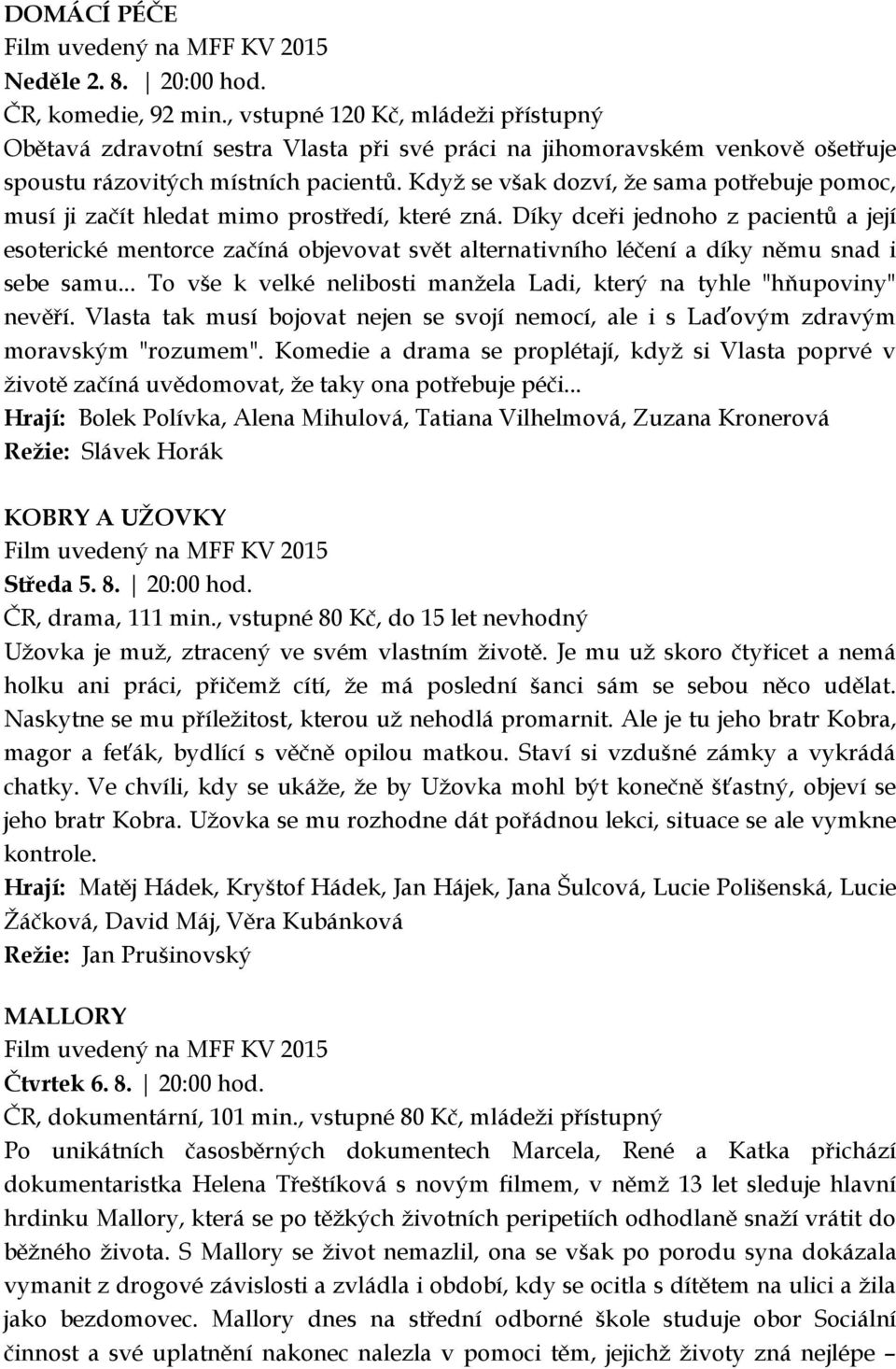 DOMÁCÍ PÉČE
Film uvedený na MFF KV 2015
Neděle 2. 8. | 20:00 hod.
ČR, komedie, 92 min., vstupné 120 Kč, mládeži přístupný
Obětavá zdravotní sestra Vlasta při své práci na jihomoravském venkově ošetřuje spoustu rázovitých místních pacientů. Když se však dozví, že sama potřebuje pomoc, musí ji začít hledat mimo prostředí, které zná. Díky dceři jednoho z pacientů a její esoterické mentorce začíná objevovat svět alternativního léčení a díky němu snad i sebe samu... To vše k velké nelibosti manžela Ladi, který na tyhle "hňupoviny" nevěří. Vlasta tak musí bojovat nejen se svojí nemocí, ale i s Laďovým zdravým moravským "rozumem". Komedie a drama se proplétají, když si Vlasta poprvé v životě začíná uvědomovat, že taky ona potřebuje péči...
Hrají: Bolek Polívka, Alena Mihulová, Tatiana Vilhelmová, Zuzana Kronerová
Režie: Slávek Horák

KOBRY A UŽOVKY
Film uvedený na MFF KV 2015
Středa 5. 8. | 20:00 hod.
ČR, drama, 111 min., vstupné 80 Kč, do 15 let nevhodný
Užovka je muž, ztracený ve svém vlastním životě. Je mu už skoro čtyřicet a nemá holku ani práci, přičemž cítí, že má poslední šanci sám se sebou něco udělat. Naskytne se mu příležitost, kterou už nehodlá promarnit. Ale je tu jeho bratr Kobra, magor a feťák, bydlící s věčně opilou matkou. Staví si vzdušné zámky a vykrádá chatky. Ve chvíli, kdy se ukáže, že by Užovka mohl být konečně šťastný, objeví se jeho bratr Kobra. Užovka se mu rozhodne dát pořádnou lekci, situace se ale vymkne kontrole.
Hrají: Matěj Hádek, Kryštof Hádek, Jan Hájek, Jana Šulcová, Lucie Polišenská, Lucie Žáčková, David Máj, Věra Kubánková
Režie: Jan Prušinovský

MALLORY
Film uvedený na MFF KV 2015
Čtvrtek 6. 8. | 20:00 hod.
ČR, dokumentární, 101 min., vstupné 80 Kč, mládeži přístupný
Po unikátních časosběrných dokumentech Marcela, René a Katka přichází dokumentaristka Helena Třeštíková s novým filmem, v němž 13 let sleduje hlavní hrdinku Mallory, která se po těžkých životních peripetiích odhodlaně snaží vrátit do běžného života. S Mallory se život nemazlil, ona se však po porodu syna dokázala vymanit z drogové závislosti a zvládla i období, kdy se ocitla s dítětem na ulici a žila jako bezdomovec. Mallory dnes na střední odborné škole studuje obor Sociální činnost a své uplatnění nakonec nalezla v pomoci těm, jejichž životy zná nejlépe –